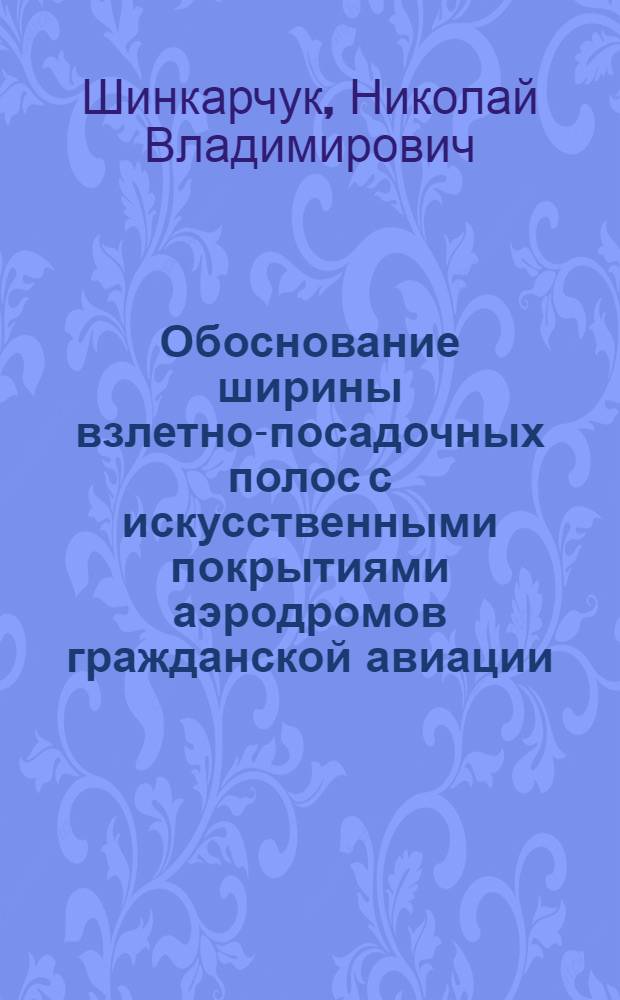 Шинкарчук, Николай Владимирович

Обоснование ширины взлетно-посадочных полос с искусственными покрытиями аэродромов гражданской авиации